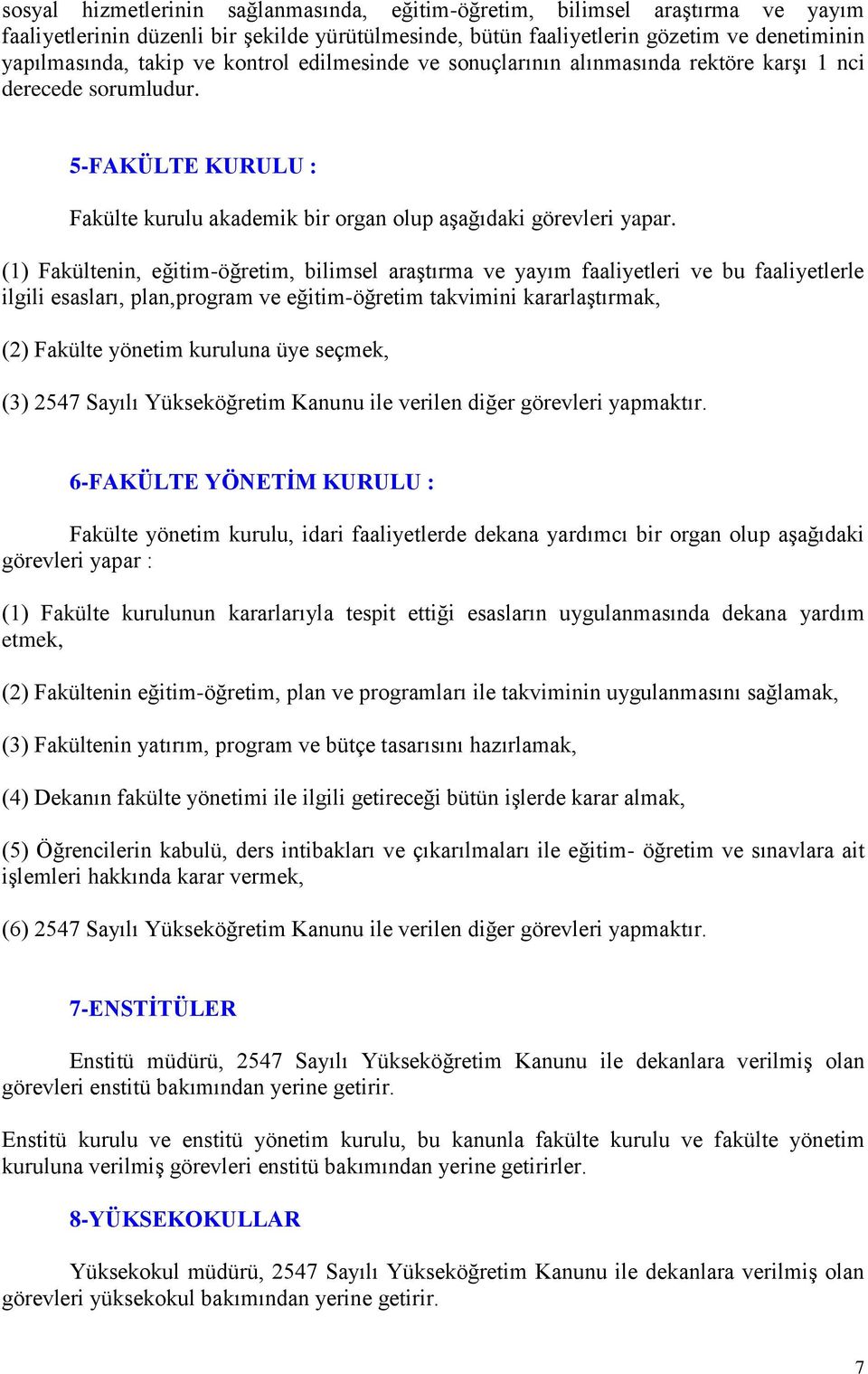 sosyal hizmetlerinin sağlanmasında, eğitim-öğretim, bilimsel araştırma ve yayım faaliyetlerinin düzenli bir şekilde yürütülmesinde, bütün faaliyetlerin gözetim ve denetiminin yapılmasında, takip ve kontrol edilmesinde ve sonuçlarının alınmasında rektöre karşı 1 nci derecede sorumludur.

5-FAKÜLTE KURULU :

Fakülte kurulu akademik bir organ olup aşağıdaki görevleri yapar.

(1) Fakültenin, eğitim-öğretim, bilimsel araştırma ve yayım faaliyetleri ve bu faaliyetlerle ilgili esasları, plan,program ve eğitim-öğretim takvimini kararlaştırmak,

(2) Fakülte yönetim kuruluna üye seçmek,

(3) 2547 Sayılı Yükseköğretim Kanunu ile verilen diğer görevleri yapmaktır.

6-FAKÜLTE YÖNETİM KURULU :

Fakülte yönetim kurulu, idari faaliyetlerde dekana yardımcı bir organ olup aşağıdaki görevleri yapar :

(1) Fakülte kurulunun kararlarıyla tespit ettiği esasların uygulanmasında dekana yardım etmek,

(2) Fakültenin eğitim-öğretim, plan ve programları ile takviminin uygulanmasını sağlamak,

(3) Fakültenin yatırım, program ve bütçe tasarısını hazırlamak,

(4) Dekanın fakülte yönetimi ile ilgili getireceği bütün işlerde karar almak,

(5) Öğrencilerin kabulü, ders intibakları ve çıkarılmaları ile eğitim- öğretim ve sınavlara ait işlemleri hakkında karar vermek,

(6) 2547 Sayılı Yükseköğretim Kanunu ile verilen diğer görevleri yapmaktır.

7-ENSTİTÜLER

Enstitü müdürü, 2547 Sayılı Yükseköğretim Kanunu ile dekanlara verilmiş olan görevleri enstitü bakımından yerine getirir.

Enstitü kurulu ve enstitü yönetim kurulu, bu kanunla fakülte kurulu ve fakülte yönetim kuruluna verilmiş görevleri enstitü bakımından yerine getirirler.

8-YÜKSEKOKULLAR

Yüksekokul müdürü, 2547 Sayılı Yükseköğretim Kanunu ile dekanlara verilmiş olan görevleri yüksekokul bakımından yerine getirir.

7